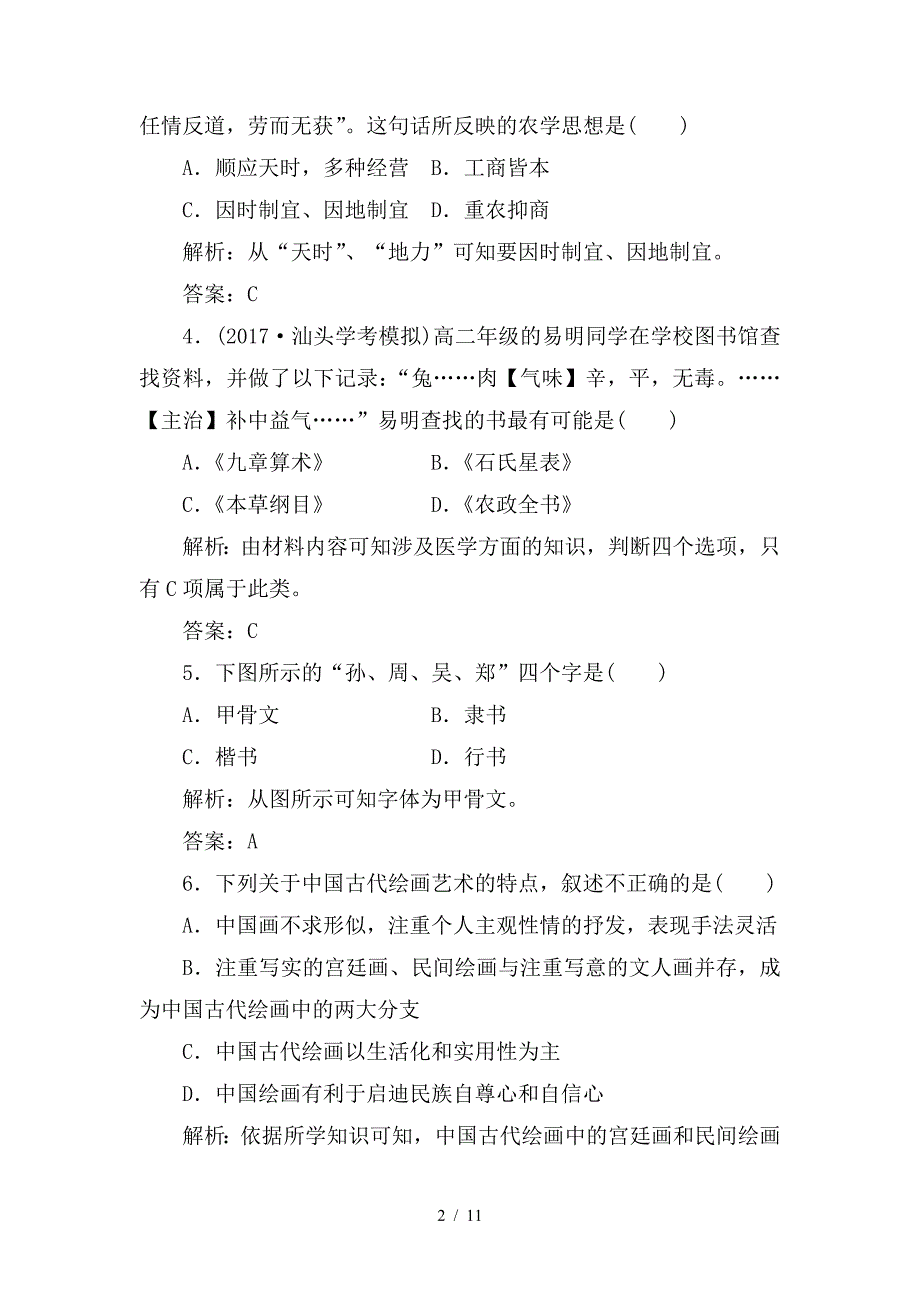 任情反道，劳而无获”。这句话所反映的农学思想是(　　)

A．顺应天时，多种经营　B．工商皆本

C．因时制宜、因地制宜　D．重农抑商

解析：从“天时”、“地力”可知要因时制宜、因地制宜。

答案：C

4．(2017·汕头学考模拟)高二年级的易明同学在学校图书馆查找资料，并做了以下记录：“兔……肉【气味】辛，平，无毒。……【主治】补中益气……”易明查找的书最有可能是(　　)

A．《九章算术》　　　　B．《石氏星表》

C．《本草纲目》　　　　D．《农政全书》

解析：由材料内容可知涉及医学方面的知识，判断四个选项，只有C项属于此类。

答案：C

5．下图所示的“孙、周、吴、郑”四个字是(　　)

A．甲骨文　　　　　　B．隶书

C．楷书　　　　　　　D．行书

解析：从图所示可知字体为甲骨文。

答案：A

6．下列关于中国古代绘画艺术的特点，叙述不正确的是(　　)

A．中国画不求形似，注重个人主观性情的抒发，表现手法灵活

B．注重写实的宫廷画、民间绘画与注重写意的文人画并存，成为中国古代绘画中的两大分支

C．中国古代绘画以生活化和实用性为主

D．中国绘画有利于启迪民族自尊心和自信心

解析：依据所学知识可知，中国古代绘画中的宫廷画和民间绘画

2 / 11